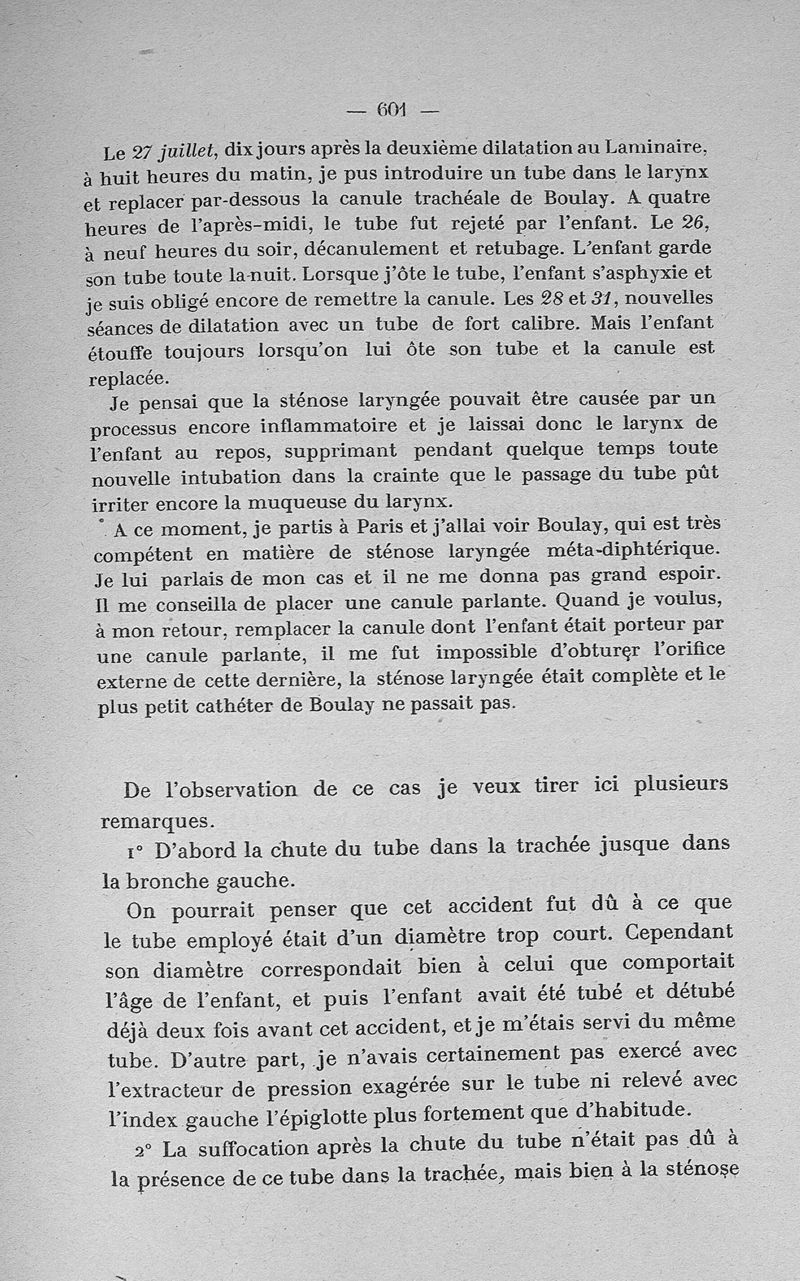 — 601 —

Le 27 juillet, dix jours après la deuxième dilatation au Laminaire, à huit heures du matin, je pus introduire un tube dans le larynx et replacer par-dessous la canule trachéale de Boulay. A quatre heures de l'après-midi, le tube fut rejeté par l'enfant. Le 26, à neuf heures du soir, décanulement et retubage. L'enfant garde son tube toute la nuit. Lorsque j'ôte le tube, l'enfant s'asphyxie et je suis obligé encore de remettre la canule. Les 28 et 31, nouvelles séances de dilatation avec un tube de fort calibre. Mais l'enfant étouffe toujours lorsqu'on lui ôte son tube et la canule est replacée.

Je pensai que la sténose laryngée pouvait être causée par un processus encore inflammatoire et je laissai donc le larynx de l'enfant au repos, supprimant pendant quelque temps toute nouvelle intubation dans la crainte que le passage du tube pût irriter encore la muqueuse du larynx.

A ce moment, je partis à Paris et j'allai voir Boulay, qui est très compétent en matière de sténose laryngée méta-diphtérique. Je lui parlais de mon cas et il ne me donna pas grand espoir. Il me conseilla de placer une canule parlante. Quand je voulus, à mon retour, remplacer la canule dont l'enfant était porteur par une canule parlante, il me fut impossible d'obturer l'orifice externe de cette dernière, la sténose laryngée était complète et le plus petit cathéter de Boulay ne passait pas.

De l'observation de ce cas je veux tirer ici plusieurs remarques.

1° D'abord la chute du tube dans la trachée jusque dans la bronche gauche.

On pourrait penser que cet accident fut dû à ce que le tube employé était d'un diamètre trop court. Cependant son diamètre correspondait bien à celui que comportait l'âge de l'enfant, et puis l'enfant avait été tubé et détubé déjà deux fois avant cet accident, et je m'étais servi du même tube. D'autre part, je n'avais certainement pas exercé avec l'extracteur de pression exagérée sur le tube ni relevé avec l'index gauche l'épiglotte plus fortement que d'habitude.

2° La suffocation après la chute du tube n'était pas dû à la présence de ce tube dans la trachée, mais bien à la sténose